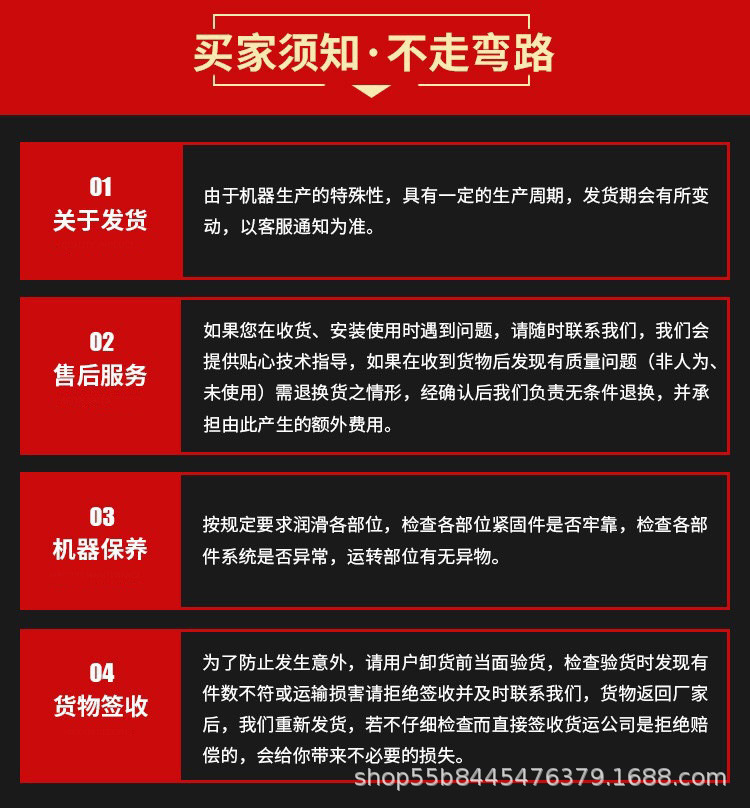 买家须知·不走弯路

01
关于发货

由于机器生产的特殊性，具有一定的生产周期，发货期会有所变动，以客服通知为准。

02
售后服务

如果您在收货、安装使用时遇到问题，请随时联系我们，我们会提供贴心技术指导，如果在收到货物后发现有质量问题（非人为、未使用）需退换货之情形，经确认后我们负责无条件退换，并承担由此产生的额外费用。

03
机器保养

按规定要求润滑各部位，检查各部位紧固件是否牢靠，检查各部件系统是否异常，运转部位有无异物。

04
货物签收

为了防止发生意外，请用户卸货前当面验货，检查验货时发现有件数不符或运输损害请拒绝签收并及时联系我们，货物返回厂家后，我们重新发货，若不仔细检查而直接签收货运公司是拒绝赔偿的，会给你带来不必要的损失。

shop55b8445476379.1688.com